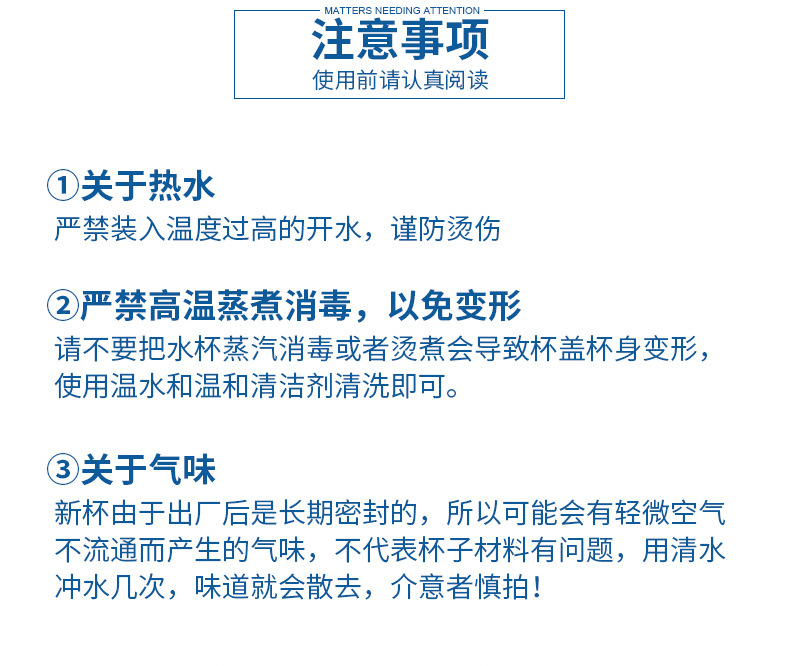 MATTERS NEEDING ATTENTION
注意事项
使用前请认真阅读

①关于热水
严禁装入温度过高的开水，谨防烫伤

②严禁高温蒸煮消毒，以免变形
请不要把水杯蒸汽消毒或者烫煮会导致杯盖杯身变形，使用温水和温和清洁剂清洗即可。

③关于气味
新杯由于出厂后是长期密封的，所以可能会有轻微空气不流通而产生的气味，不代表杯子材料有问题，用清水冲水几次，味道就会散去，介意者慎拍！